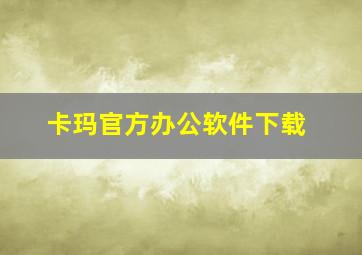 卡玛官方办公软件下载